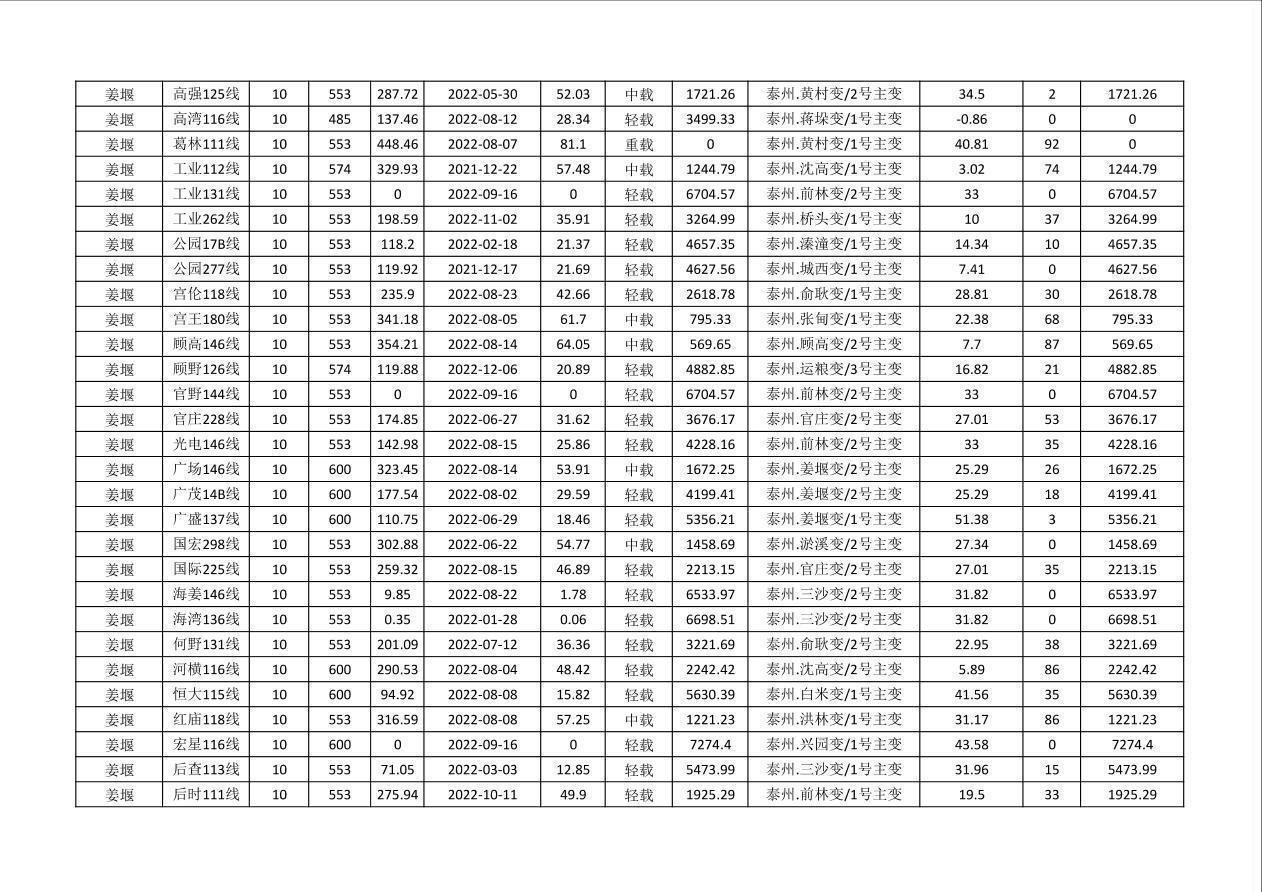 | 姜堰 | 高强125线 | 10 | 553 | 287.72 | 2022-05-30 | 52.03 | 中载 | 1721.26 | 泰州.黄村变/2号主变 | 34.5 | 2 | 1721.26 |
|---|---|---|---|---|---|---|---|---|---|---|---|---|
| 姜堰 | 高湾116线 | 10 | 485 | 137.46 | 2022-08-12 | 28.34 | 轻载 | 3499.33 | 泰州.蒋垛变/1号主变 | -0.86 | 0 | 0 |
| 姜堰 | 葛林111线 | 10 | 553 | 448.46 | 2022-08-07 | 81.1 | 重载 | 0 | 泰州.黄村变/1号主变 | 40.81 | 92 | 0 |
| 姜堰 | 工业112线 | 10 | 574 | 329.93 | 2021-12-22 | 57.48 | 中载 | 1244.79 | 泰州.沈高变/1号主变 | 3.02 | 74 | 1244.79 |
| 姜堰 | 工业131线 | 10 | 553 | 0 | 2022-09-16 | 0 | 轻载 | 6704.57 | 泰州.前林变/2号主变 | 33 | 0 | 6704.57 |
| 姜堰 | 工业262线 | 10 | 553 | 198.59 | 2022-11-02 | 35.91 | 轻载 | 3264.99 | 泰州.桥头变/1号主变 | 10 | 37 | 3264.99 |
| 姜堰 | 公园17B线 | 10 | 553 | 118.2 | 2022-02-18 | 21.37 | 轻载 | 4657.35 | 泰州.溱潼变/1号主变 | 14.34 | 10 | 4657.35 |
| 姜堰 | 公园277线 | 10 | 553 | 119.92 | 2021-12-17 | 21.69 | 轻载 | 4627.56 | 泰州.城西变/1号主变 | 7.41 | 0 | 4627.56 |
| 姜堰 | 宫伦118线 | 10 | 553 | 235.9 | 2022-08-23 | 42.66 | 轻载 | 2618.78 | 泰州.俞耿变/1号主变 | 28.81 | 30 | 2618.78 |
| 姜堰 | 宫王180线 | 10 | 553 | 341.18 | 2022-08-05 | 61.7 | 中载 | 795.33 | 泰州.张甸变/1号主变 | 22.38 | 68 | 795.33 |
| 姜堰 | 顾高146线 | 10 | 553 | 354.21 | 2022-08-14 | 64.05 | 中载 | 569.65 | 泰州.顾高变/2号主变 | 7.7 | 87 | 569.65 |
| 姜堰 | 顾野126线 | 10 | 574 | 119.88 | 2022-12-06 | 20.89 | 轻载 | 4882.85 | 泰州.运粮变/3号主变 | 16.82 | 21 | 4882.85 |
| 姜堰 | 官野144线 | 10 | 553 | 0 | 2022-09-16 | 0 | 轻载 | 6704.57 | 泰州.前林变/2号主变 | 33 | 0 | 6704.57 |
| 姜堰 | 官庄228线 | 10 | 553 | 174.85 | 2022-06-27 | 31.62 | 轻载 | 3676.17 | 泰州.官庄变/2号主变 | 27.01 | 53 | 3676.17 |
| 姜堰 | 光电146线 | 10 | 553 | 142.98 | 2022-08-15 | 25.86 | 轻载 | 4228.16 | 泰州.前林变/2号主变 | 33 | 35 | 4228.16 |
| 姜堰 | 广场146线 | 10 | 600 | 323.45 | 2022-08-14 | 53.91 | 中载 | 1672.25 | 泰州.姜堰变/2号主变 | 25.29 | 26 | 1672.25 |
| 姜堰 | 广茂14B线 | 10 | 600 | 177.54 | 2022-08-02 | 29.59 | 轻载 | 4199.41 | 泰州.姜堰变/2号主变 | 25.29 | 18 | 4199.41 |
| 姜堰 | 广盛137线 | 10 | 600 | 110.75 | 2022-06-29 | 18.46 | 轻载 | 5356.21 | 泰州.姜堰变/1号主变 | 51.38 | 3 | 5356.21 |
| 姜堰 | 国宏298线 | 10 | 553 | 302.88 | 2022-06-22 | 54.77 | 中载 | 1458.69 | 泰州.淤溪变/2号主变 | 27.34 | 0 | 1458.69 |
| 姜堰 | 国际225线 | 10 | 553 | 259.32 | 2022-08-15 | 46.89 | 轻载 | 2213.15 | 泰州.官庄变/2号主变 | 27.01 | 35 | 2213.15 |
| 姜堰 | 海姜146线 | 10 | 553 | 9.85 | 2022-08-22 | 1.78 | 轻载 | 6533.97 | 泰州.三沙变/2号主变 | 31.82 | 0 | 6533.97 |
| 姜堰 | 海湾136线 | 10 | 553 | 0.35 | 2022-01-28 | 0.06 | 轻载 | 6698.51 | 泰州.三沙变/2号主变 | 31.82 | 0 | 6698.51 |
| 姜堰 | 何野131线 | 10 | 553 | 201.09 | 2022-07-12 | 36.36 | 轻载 | 3221.69 | 泰州.俞耿变/2号主变 | 22.95 | 38 | 3221.69 |
| 姜堰 | 河横116线 | 10 | 600 | 290.53 | 2022-08-04 | 48.42 | 轻载 | 2242.42 | 泰州.沈高变/2号主变 | 5.89 | 86 | 2242.42 |
| 姜堰 | 恒大115线 | 10 | 600 | 94.92 | 2022-08-08 | 15.82 | 轻载 | 5630.39 | 泰州.白米变/1号主变 | 41.56 | 35 | 5630.39 |
| 姜堰 | 红庙118线 | 10 | 553 | 316.59 | 2022-08-08 | 57.25 | 中载 | 1221.23 | 泰州.洪林变/1号主变 | 31.17 | 86 | 1221.23 |
| 姜堰 | 宏星116线 | 10 | 600 | 0 | 2022-09-16 | 0 | 轻载 | 7274.4 | 泰州.兴园变/1号主变 | 43.58 | 0 | 7274.4 |
| 姜堰 | 后查113线 | 10 | 553 | 71.05 | 2022-03-03 | 12.85 | 轻载 | 5473.99 | 泰州.三沙变/1号主变 | 31.96 | 15 | 5473.99 |
| 姜堰 | 后时111线 | 10 | 553 | 275.94 | 2022-10-11 | 49.9 | 轻载 | 1925.29 | 泰州.前林变/1号主变 | 19.5 | 33 | 1925.29 |